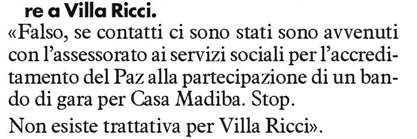 re a Villa Ricci.

«Falso, se contatti ci sono stati sono avvenuti con l'assessorato ai servizi sociali per l'accreditamento del Paz alla partecipazione di un bando di gara per Casa Madiba. Stop.

Non esiste trattativa per Villa Ricci».